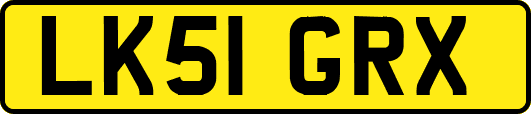 LK51 GRX